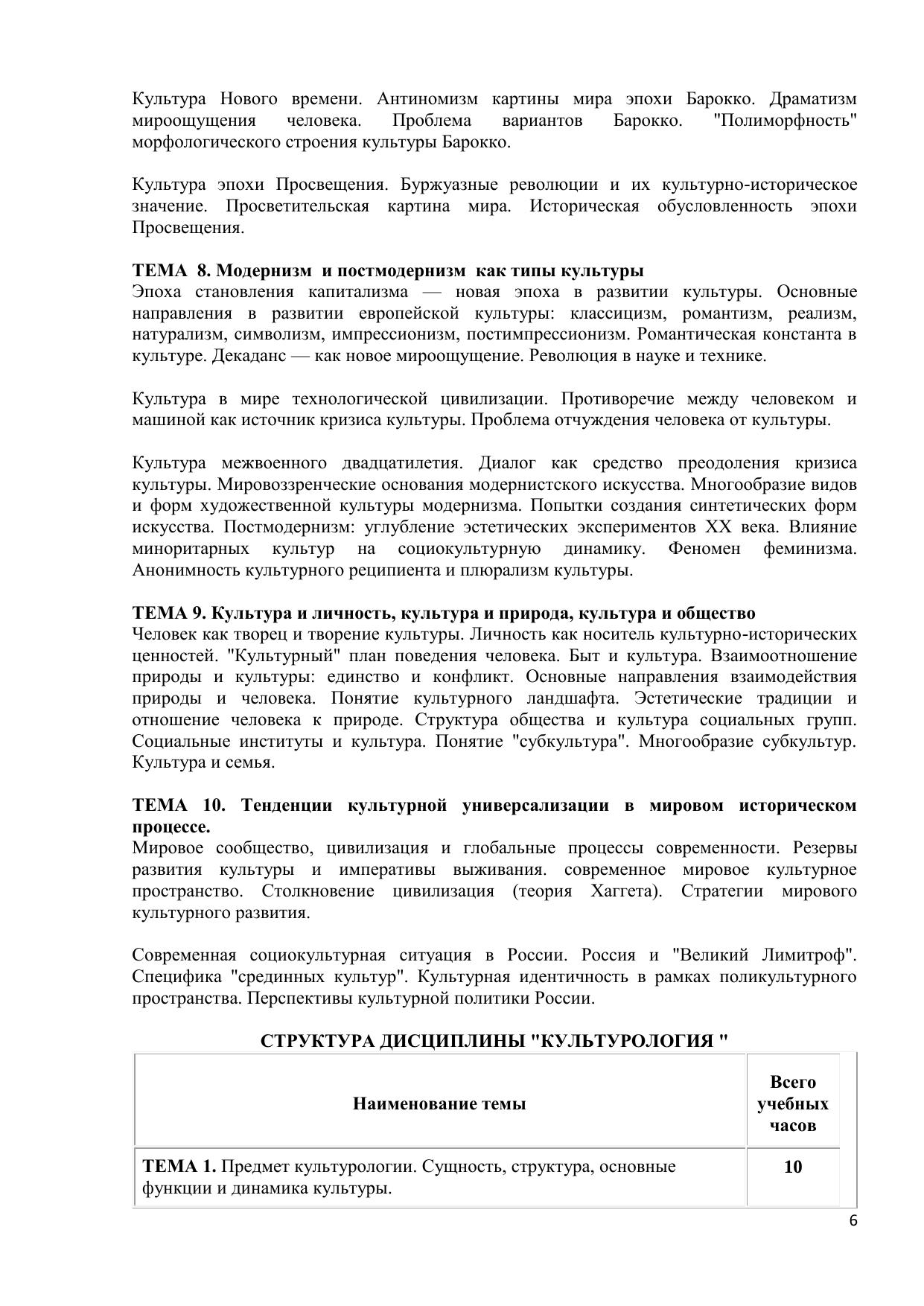 Культура Нового времени. Антиномизм картины мира эпохи Барокко. Драматизм мироощущения человека. Проблема вариантов Барокко. "Полиморфность" морфологического строения культуры Барокко.

Культура эпохи Просвещения. Буржуазные революции и их культурно-историческое значение. Просветительская картина мира. Историческая обусловленность эпохи Просвещения.

ТЕМА 8. Модернизм и постмодернизм как типы культуры
Эпоха становления капитализма — новая эпоха в развитии культуры. Основные направления в развитии европейской культуры: классицизм, романтизм, реализм, натурализм, символизм, импрессионизм, постимпрессионизм. Романтическая константа в культуре. Декаданс — как новое мироощущение. Революция в науке и технике.

Культура в мире технологической цивилизации. Противоречие между человеком и машиной как источник кризиса культуры. Проблема отчуждения человека от культуры.

Культура межвоенного двадцатилетия. Диалог как средство преодоления кризиса культуры. Мировоззренческие основания модернистского искусства. Многообразие видов и форм художественной культуры модернизма. Попытки создания синтетических форм искусства. Постмодернизм: углубление эстетических экспериментов XX века. Влияние миноритарных культур на социокультурную динамику. Феномен феминизма. Анонимность культурного реципиента и плюрализм культуры.

ТЕМА 9. Культура и личность, культура и природа, культура и общество
Человек как творец и творение культуры. Личность как носитель культурно-исторических ценностей. "Культурный" план поведения человека. Быт и культура. Взаимоотношение природы и культуры: единство и конфликт. Основные направления взаимодействия природы и человека. Понятие культурного ландшафта. Эстетические традиции и отношение человека к природе. Структура общества и культура социальных групп. Социальные институты и культура. Понятие "субкультура". Многообразие субкультур. Культура и семья.

ТЕМА 10. Тенденции культурной универсализации в мировом историческом процессе.
Мировое сообщество, цивилизация и глобальные процессы современности. Резервы развития культуры и императивы выживания. современное мировое культурное пространство. Столкновение цивилизация (теория Хаггета). Стратегии мирового культурного развития.

Современная социокультурная ситуация в России. Россия и "Великий Лимитроф". Специфика "срединных культур". Культурная идентичность в рамках поликультурного пространства. Перспективы культурной политики России.

СТРУКТУРА ДИСЦИПЛИНЫ "КУЛЬТУРОЛОГИЯ "

| Наименование темы | Всего учебных часов |
|---|---|
| ТЕМА 1. Предмет культурологии. Сущность, структура, основные функции и динамика культуры. | 10 |

6